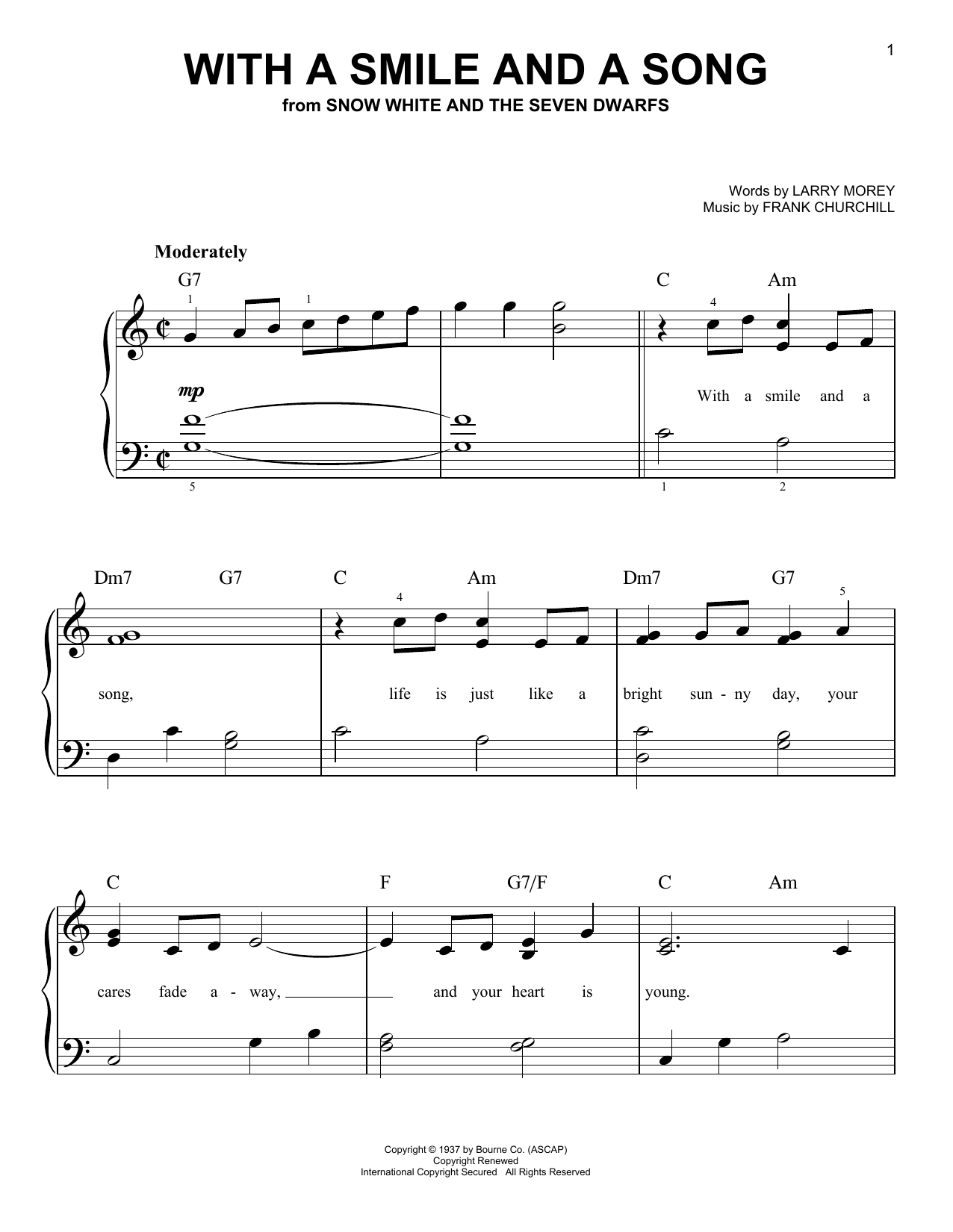 1

WITH A SMILE AND A SONG
from SNOW WHITE AND THE SEVEN DWARFS

Words by LARRY MOREY
Music by FRANK CHURCHILL

Moderately

G7 C Am

1 1 4

mp

With a smile and a

5 1 2

Dm7 G7 C Am Dm7 G7

4 5

song, life is just like a bright sun - ny day, your

C F G7/F C Am

cares fade a - way, and your heart is young.

Copyright © 1937 by Bourne Co. (ASCAP)
Copyright Renewed
International Copyright Secured All Rights Reserved